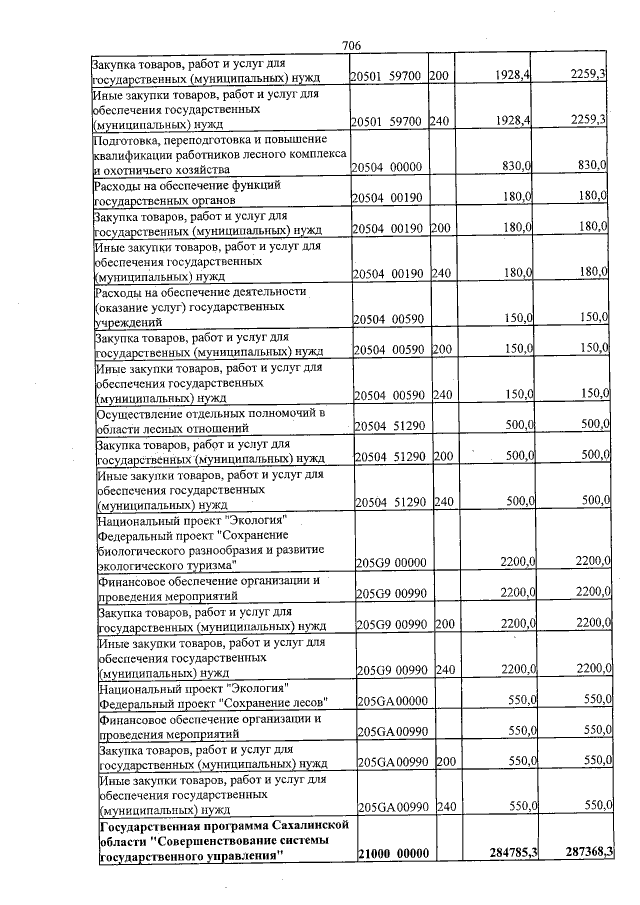 706

| Закупка товаров, работ и услуг для государственных (муниципальных) нужд | 20501 59700 | 200 | 1928,4 | 2259,3 |
|---|---|---|---|---|
| Иные закупки товаров, работ и услуг для обеспечения государственных (муниципальных) нужд | 20501 59700 | 240 | 1928,4 | 2259,3 |
| Подготовка, переподготовка и повышение квалификации работников лесного комплекса и охотничьего хозяйства | 20504 00000 | | 830,0 | 830,0 |
| Расходы на обеспечение функций государственных органов | 20504 00190 | | 180,0 | 180,0 |
| Закупка товаров, работ и услуг для государственных (муниципальных) нужд | 20504 00190 | 200 | 180,0 | 180,0 |
| Иные закупки товаров, работ и услуг для обеспечения государственных (муниципальных) нужд | 20504 00190 | 240 | 180,0 | 180,0 |
| Расходы на обеспечение деятельности (оказание услуг) государственных учреждений | 20504 00590 | | 150,0 | 150,0 |
| Закупка товаров, работ и услуг для государственных (муниципальных) нужд | 20504 00590 | 200 | 150,0 | 150,0 |
| Иные закупки товаров, работ и услуг для обеспечения государственных (муниципальных) нужд | 20504 00590 | 240 | 150,0 | 150,0 |
| Осуществление отдельных полномочий в области лесных отношений | 20504 51290 | | 500,0 | 500,0 |
| Закупка товаров, работ и услуг для государственных (муниципальных) нужд | 20504 51290 | 200 | 500,0 | 500,0 |
| Иные закупки товаров, работ и услуг для обеспечения государственных (муниципальных) нужд | 20504 51290 | 240 | 500,0 | 500,0 |
| Национальный проект "Экология" Федеральный проект "Сохранение биологического разнообразия и развитие экологического туризма" | 205G9 00000 | | 2200,0 | 2200,0 |
| Финансовое обеспечение организации и проведения мероприятий | 205G9 00990 | | 2200,0 | 2200,0 |
| Закупка товаров, работ и услуг для государственных (муниципальных) нужд | 205G9 00990 | 200 | 2200,0 | 2200,0 |
| Иные закупки товаров, работ и услуг для обеспечения государственных (муниципальных) нужд | 205G9 00990 | 240 | 2200,0 | 2200,0 |
| Национальный проект "Экология" Федеральный проект "Сохранение лесов" | 205GA 00000 | | 550,0 | 550,0 |
| Финансовое обеспечение организации и проведения мероприятий | 205GA 00990 | | 550,0 | 550,0 |
| Закупка товаров, работ и услуг для государственных (муниципальных) нужд | 205GA 00990 | 200 | 550,0 | 550,0 |
| Иные закупки товаров, работ и услуг для обеспечения государственных (муниципальных) нужд | 205GA 00990 | 240 | 550,0 | 550,0 |
| Государственная программа Сахалинской области "Совершенствование системы государственного управления" | 21000 00000 | | 284785,3 | 287368,3 |